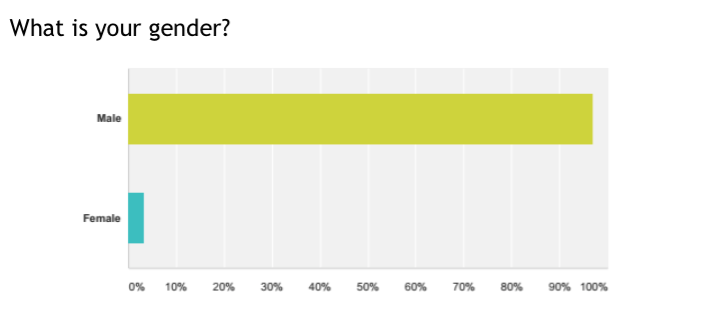 What is your gender?

Male

Female

0% 10% 20% 30% 40% 50% 60% 70% 80% 90% 100%